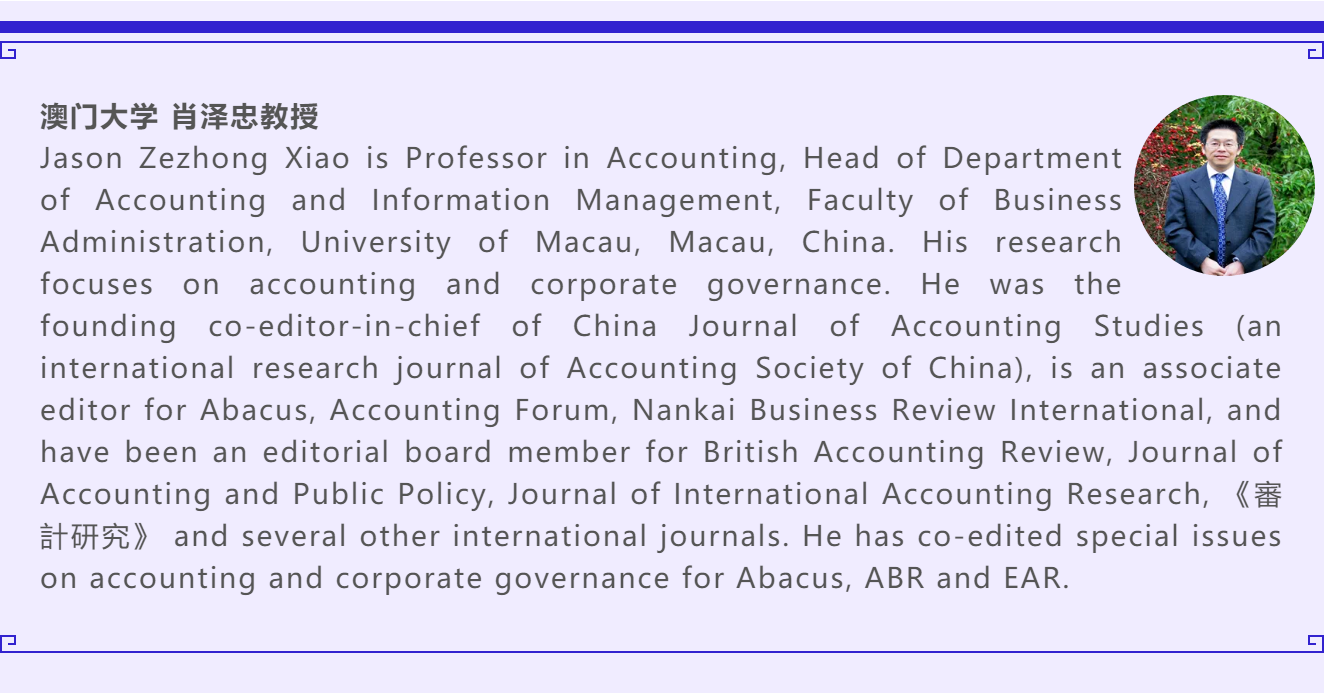 澳门大学 肖泽忠教授

Jason Zezhong Xiao is Professor in Accounting, Head of Department of Accounting and Information Management, Faculty of Business Administration, University of Macau, Macau, China. His research focuses on accounting and corporate governance. He was the founding co-editor-in-chief of China Journal of Accounting Studies (an international research journal of Accounting Society of China), is an associate editor for Abacus, Accounting Forum, Nankai Business Review International, and have been an editorial board member for British Accounting Review, Journal of Accounting and Public Policy, Journal of International Accounting Research, 《審計研究》 and several other international journals. He has co-edited special issues on accounting and corporate governance for Abacus, ABR and EAR.